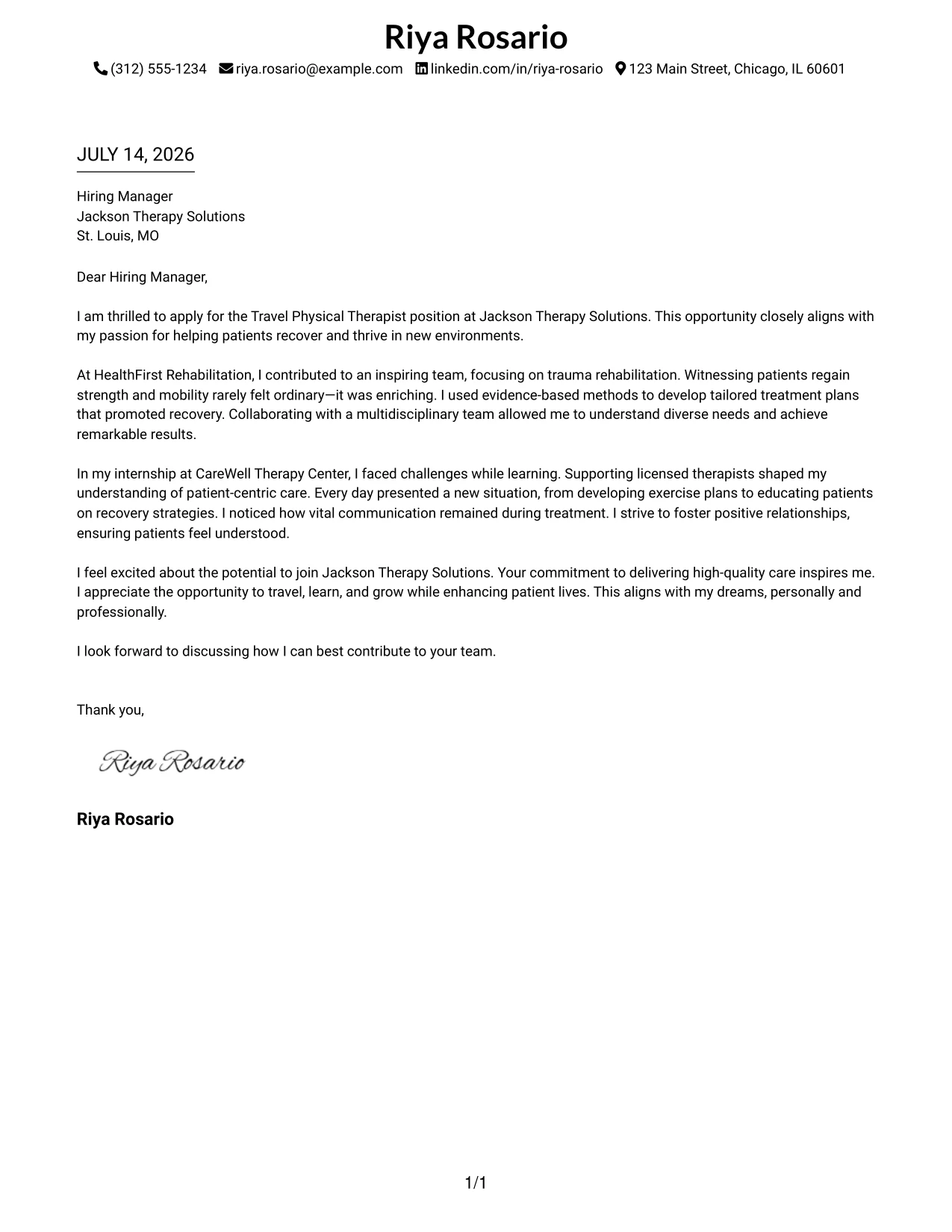 Riya Rosario

(312) 555-1234 riya.rosario@example.com linkedin.com/in/riya-rosario 123 Main Street, Chicago, IL 60601

JULY 14, 2026

Hiring Manager
Jackson Therapy Solutions
St. Louis, MO

Dear Hiring Manager,

I am thrilled to apply for the Travel Physical Therapist position at Jackson Therapy Solutions. This opportunity closely aligns with my passion for helping patients recover and thrive in new environments.

At HealthFirst Rehabilitation, I contributed to an inspiring team, focusing on trauma rehabilitation. Witnessing patients regain strength and mobility rarely felt ordinary—it was enriching. I used evidence-based methods to develop tailored treatment plans that promoted recovery. Collaborating with a multidisciplinary team allowed me to understand diverse needs and achieve remarkable results.

In my internship at CareWell Therapy Center, I faced challenges while learning. Supporting licensed therapists shaped my understanding of patient-centric care. Every day presented a new situation, from developing exercise plans to educating patients on recovery strategies. I noticed how vital communication remained during treatment. I strive to foster positive relationships, ensuring patients feel understood.

I feel excited about the potential to join Jackson Therapy Solutions. Your commitment to delivering high-quality care inspires me. I appreciate the opportunity to travel, learn, and grow while enhancing patient lives. This aligns with my dreams, personally and professionally.

I look forward to discussing how I can best contribute to your team.

Thank you,

Riya Rosario

Riya Rosario

1/1